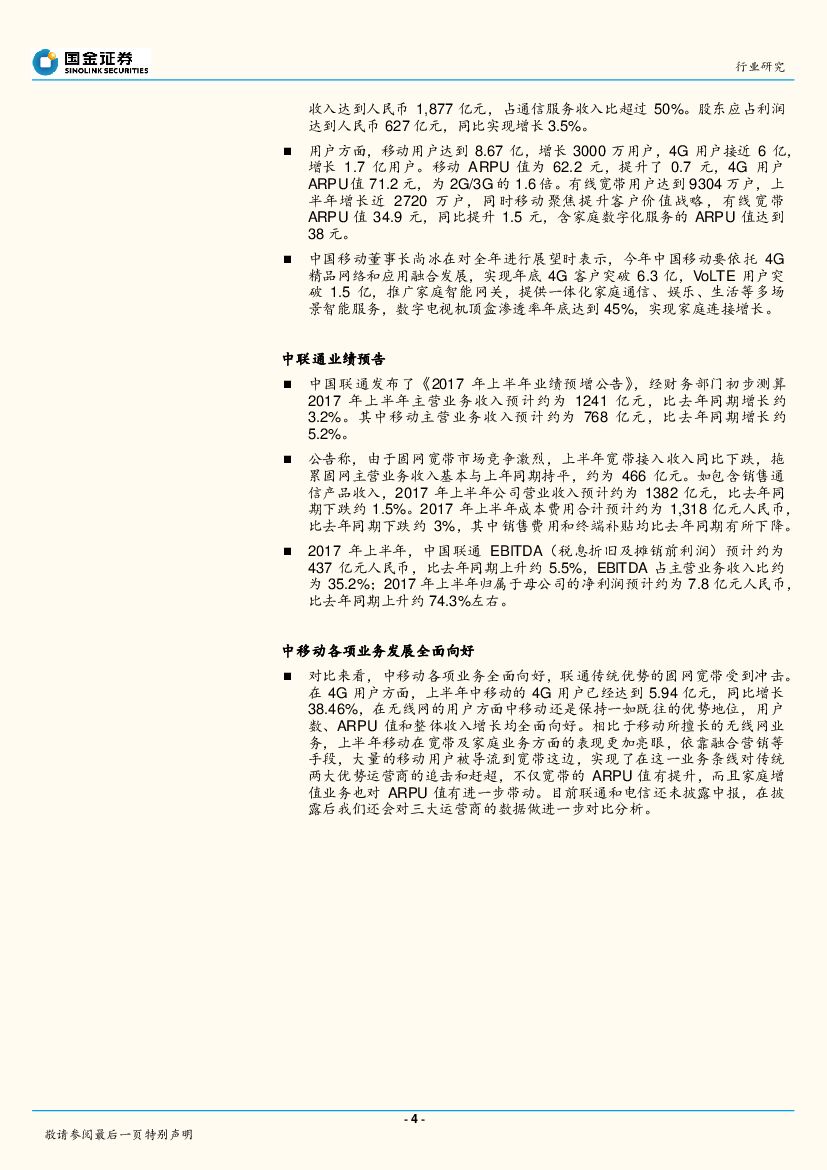 国金证券
SINOLINK SECURITIES

行业研究

收入达到人民币 1,877 亿元，占通信服务收入比超过 50%。股东应占利润达到人民币 627 亿元，同比实现增长 3.5%。

■ 用户方面，移动用户达到 8.67 亿，增长 3000 万用户，4G 用户接近 6 亿，增长 1.7 亿用户。移动 ARPU 值为 62.2 元，提升了 0.7 元，4G 用户 ARPU 值 71.2 元，为 2G/3G 的 1.6 倍。有线宽带用户达到 9304 万户，上半年增长近 2720 万户，同时移动聚焦提升客户价值战略，有线宽带 ARPU 值 34.9 元，同比提升 1.5 元，含家庭数字化服务的 ARPU 值达到 38 元。

■ 中国移动董事长尚冰在对全年进行展望时表示，今年中国移动要依托 4G 精品网络和应用融合发展，实现年底 4G 客户突破 6.3 亿，VoLTE 用户突破 1.5 亿，推广家庭智能网关，提供一体化家庭通信、娱乐、生活等多场景智能服务，数字电视机顶盒渗透率年底达到 45%，实现家庭连接增长。

中联通业绩预告

■ 中国联通发布了《2017 年上半年业绩预增公告》，经财务部门初步测算 2017 年上半年主营业务收入预计约为 1241 亿元，比去年同期增长约 3.2%。其中移动主营业务收入预计约为 768 亿元，比去年同期增长约 5.2%。

■ 公告称，由于固网宽带市场竞争激烈，上半年宽带接入收入同比下跌，拖累固网主营业务收入基本与上年同期持平，约为 466 亿元。如包含销售通信产品收入，2017 年上半年公司营业收入预计约为 1382 亿元，比去年同期下跌约 1.5%。2017 年上半年成本费用合计预计约为 1,318 亿元人民币，比去年同期下跌约 3%，其中销售费用和终端补贴均比去年同期有所下降。

■ 2017 年上半年，中国联通 EBITDA（税息折旧及摊销前利润）预计约为 437 亿元人民币，比去年同期上升约 5.5%，EBITDA 占主营业务收入比约为 35.2%；2017 年上半年归属于母公司的净利润预计约为 7.8 亿元人民币，比去年同期上升约 74.3%左右。

中移动各项业务发展全面向好

■ 对比来看，中移动各项业务全面向好，联通传统优势的固网宽带受到冲击。在 4G 用户方面，上半年中移动的 4G 用户已经达到 5.94 亿元，同比增长 38.46%，在无线网的用户方面中移动还是保持一如既往的优势地位，用户数、ARPU 值和整体收入增长均全面向好。相比于移动所擅长的无线网业务，上半年移动在宽带及家庭业务方面的表现更加亮眼，依靠融合营销等手段，大量的移动用户被导流到宽带这边，实现了在这一业务条线对传统两大优势运营商的追击和赶超，不仅宽带的 ARPU 值有提升，而且家庭增值业务也对 ARPU 值有进一步带动。目前联通和电信还未披露中报，在披露后我们还会对三大运营商的数据做进一步对比分析。

- 4 -

敬请参阅最后一页特别声明